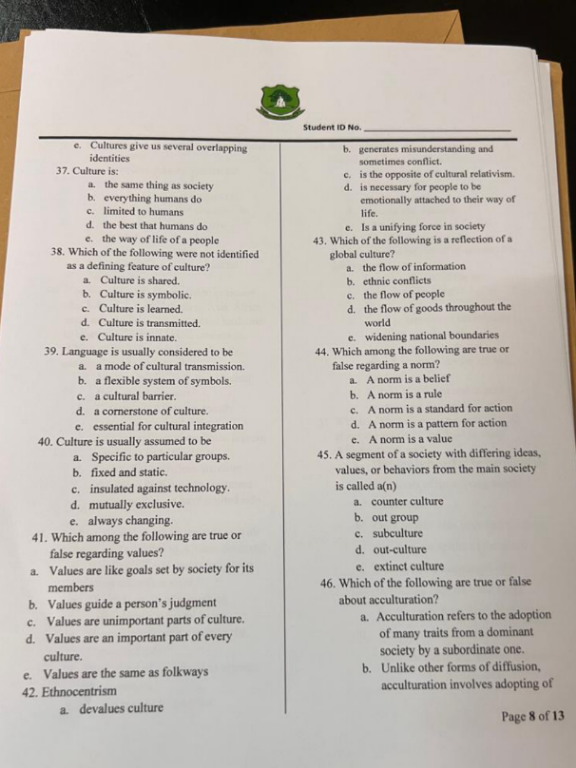 Student ID No. ________________

e. Cultures give us several overlapping identities

37. Culture is:
a. the same thing as society
b. everything humans do
c. limited to humans
d. the best that humans do
e. the way of life of a people

38. Which of the following were not identified as a defining feature of culture?
a. Culture is shared.
b. Culture is symbolic.
c. Culture is learned.
d. Culture is transmitted.
e. Culture is innate.

39. Language is usually considered to be
a. a mode of cultural transmission.
b. a flexible system of symbols.
c. a cultural barrier.
d. a cornerstone of culture.
e. essential for cultural integration

40. Culture is usually assumed to be
a. Specific to particular groups.
b. fixed and static.
c. insulated against technology.
d. mutually exclusive.
e. always changing.

41. Which among the following are true or false regarding values?
a. Values are like goals set by society for its members
b. Values guide a person's judgment
c. Values are unimportant parts of culture.
d. Values are an important part of every culture.
e. Values are the same as folkways

42. Ethnocentrism
a. devalues culture
b. generates misunderstanding and sometimes conflict.
c. is the opposite of cultural relativism.
d. is necessary for people to be emotionally attached to their way of life.
e. Is a unifying force in society

43. Which of the following is a reflection of a global culture?
a. the flow of information
b. ethnic conflicts
c. the flow of people
d. the flow of goods throughout the world
e. widening national boundaries

44. Which among the following are true or false regarding a norm?
a. A norm is a belief
b. A norm is a rule
c. A norm is a standard for action
d. A norm is a pattern for action
e. A norm is a value

45. A segment of a society with differing ideas, values, or behaviors from the main society is called a(n)
a. counter culture
b. out group
c. subculture
d. out-culture
e. extinct culture

46. Which of the following are true or false about acculturation?
a. Acculturation refers to the adoption of many traits from a dominant society by a subordinate one.
b. Unlike other forms of diffusion, acculturation involves adopting of

Page 8 of 13